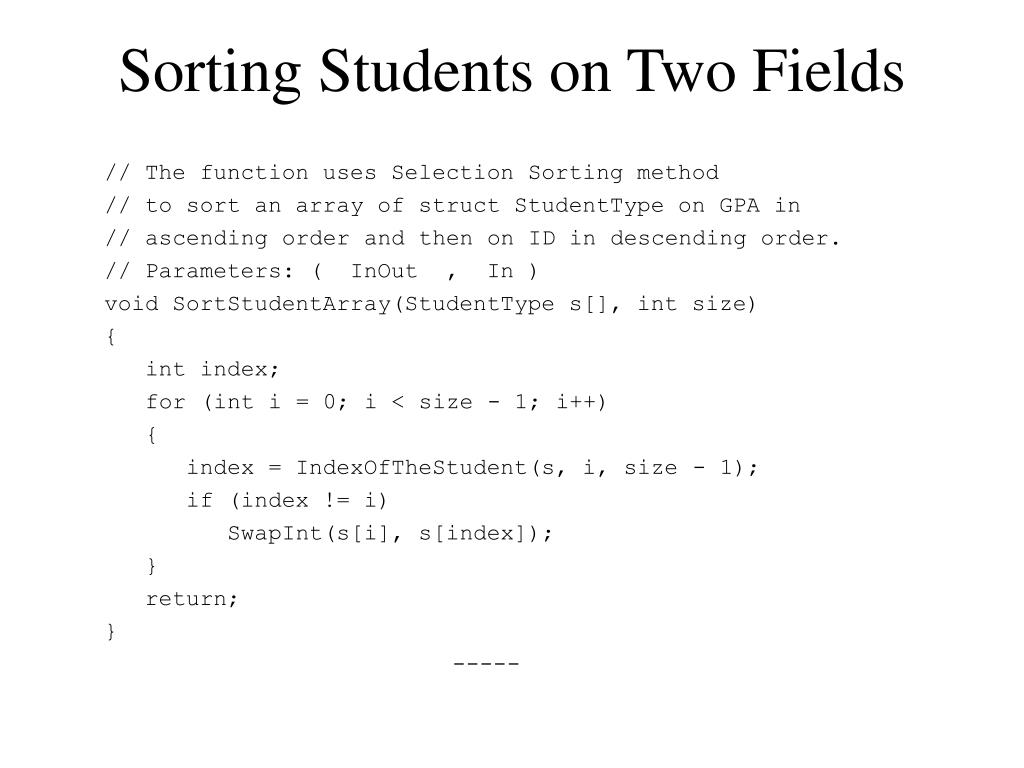 Sorting Students on Two Fields

// The function uses Selection Sorting method
// to sort an array of struct StudentType on GPA in
// ascending order and then on ID in descending order.
// Parameters: (  InOut  ,  In )
void SortStudentArray(StudentType s[], int size)
{
   int index;
   for (int i = 0; i < size - 1; i++)
   {
      index = IndexOfTheStudent(s, i, size - 1);
      if (index != i)
         SwapInt(s[i], s[index]);
   }
   return;
}
-----